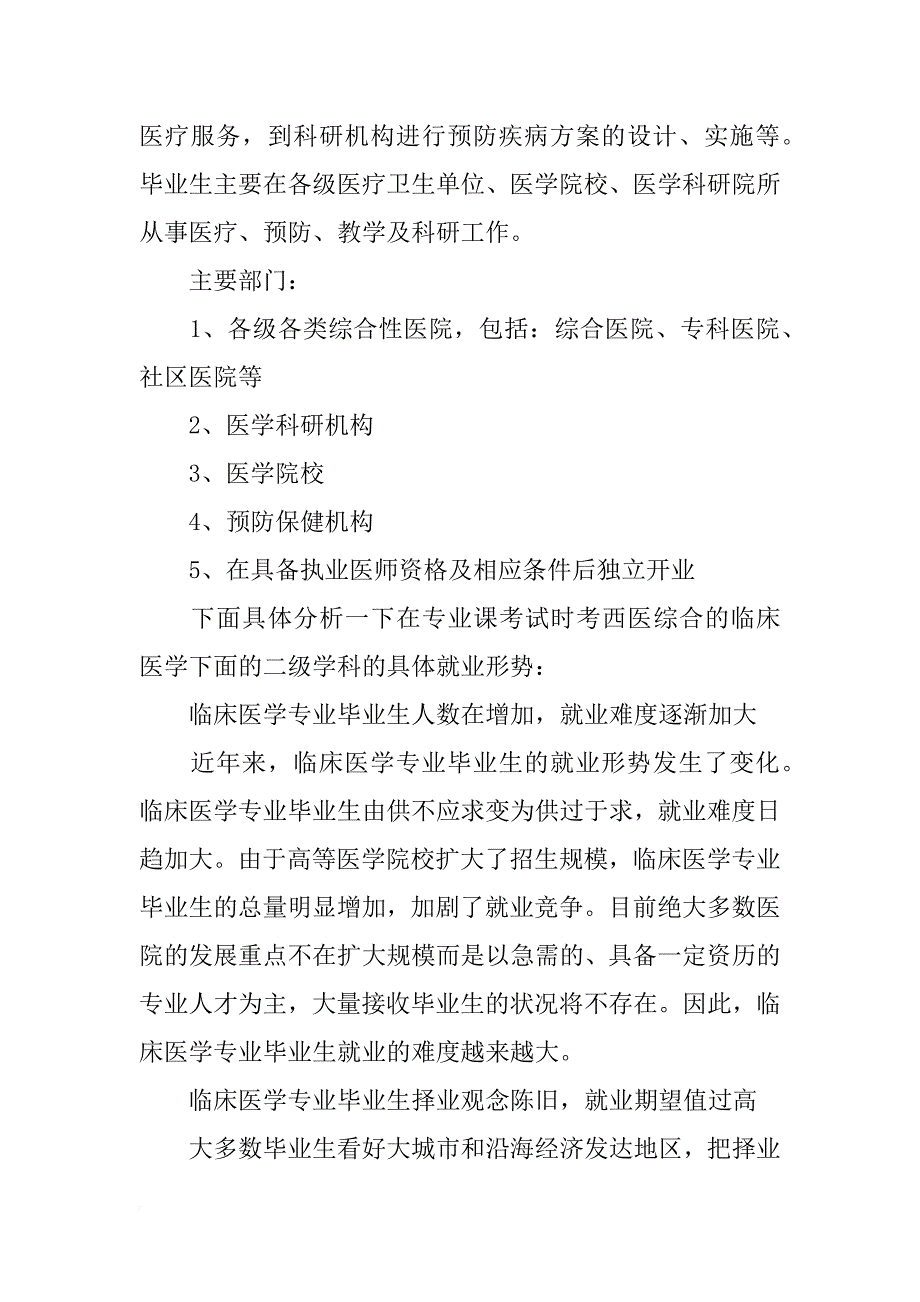 医疗服务，到科研机构进行预防疾病方案的设计、实施等。毕业生主要在各级医疗卫生单位、医学院校、医学科研院所从事医疗、预防、教学及科研工作。

主要部门：

1、各级各类综合性医院，包括：综合医院、专科医院、社区医院等

2、医学科研机构

3、医学院校

4、预防保健机构

5、在具备执业医师资格及相应条件后独立开业

下面具体分析一下在专业课考试时考西医综合的临床医学下面的二级学科的具体就业形势：

临床医学专业毕业生人数在增加，就业难度逐渐加大

近年来，临床医学专业毕业生的就业形势发生了变化。临床医学专业毕业生由供不应求变为供过于求，就业难度日趋加大。由于高等医学院校扩大了招生规模，临床医学专业毕业生的总量明显增加，加剧了就业竞争。目前绝大多数医院的发展重点不在扩大规模而是以急需的、具备一定资历的专业人才为主，大量接收毕业生的状况将不存在。因此，临床医学专业毕业生就业的难度越来越大。

临床医学专业毕业生择业观念陈旧，就业期望值过高

大多数毕业生看好大城市和沿海经济发达地区，把择业